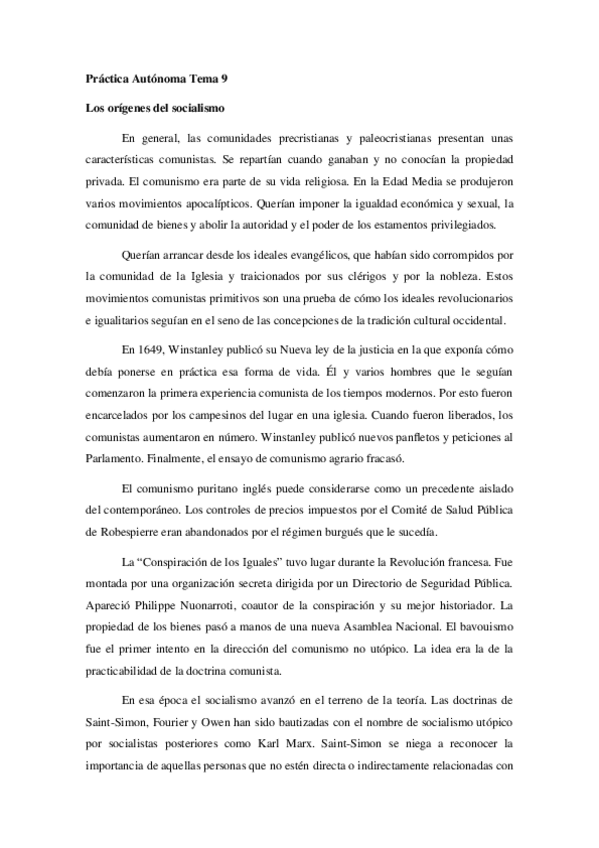 Práctica Autónoma Tema 9

Los orígenes del socialismo

En general, las comunidades precristianas y paleocristianas presentan unas características comunistas. Se repartían cuando ganaban y no conocían la propiedad privada. El comunismo era parte de su vida religiosa. En la Edad Media se produjeron varios movimientos apocalípticos. Querían imponer la igualdad económica y sexual, la comunidad de bienes y abolir la autoridad y el poder de los estamentos privilegiados.

Querían arrancar desde los ideales evangélicos, que habían sido corrompidos por la comunidad de la Iglesia y traicionados por sus clérigos y por la nobleza. Estos movimientos comunistas primitivos son una prueba de cómo los ideales revolucionarios e igualitarios seguían en el seno de las concepciones de la tradición cultural occidental.

En 1649, Winstanley publicó su Nueva ley de la justicia en la que exponía cómo debía ponerse en práctica esa forma de vida. Él y varios hombres que le seguían comenzaron la primera experiencia comunista de los tiempos modernos. Por esto fueron encarcelados por los campesinos del lugar en una iglesia. Cuando fueron liberados, los comunistas aumentaron en número. Winstanley publicó nuevos panfletos y peticiones al Parlamento. Finalmente, el ensayo de comunismo agrario fracasó.

El comunismo puritano inglés puede considerarse como un precedente aislado del contemporáneo. Los controles de precios impuestos por el Comité de Salud Pública de Robespierre eran abandonados por el régimen burgués que le sucedía.

La “Conspiración de los Iguales” tuvo lugar durante la Revolución francesa. Fue montada por una organización secreta dirigida por un Directorio de Seguridad Pública. Apareció Philippe Nuonarroti, coautor de la conspiración y su mejor historiador. La propiedad de los bienes pasó a manos de una nueva Asamblea Nacional. El bavouismo fue el primer intento en la dirección del comunismo no utópico. La idea era la de la practicabilidad de la doctrina comunista.

En esa época el socialismo avanzó en el terreno de la teoría. Las doctrinas de Saint-Simon, Fourier y Owen han sido bautizadas con el nombre de socialismo utópico por socialistas posteriores como Karl Marx. Saint-Simon se niega a reconocer la importancia de aquellas personas que no estén directa o indirectamente relacionadas con